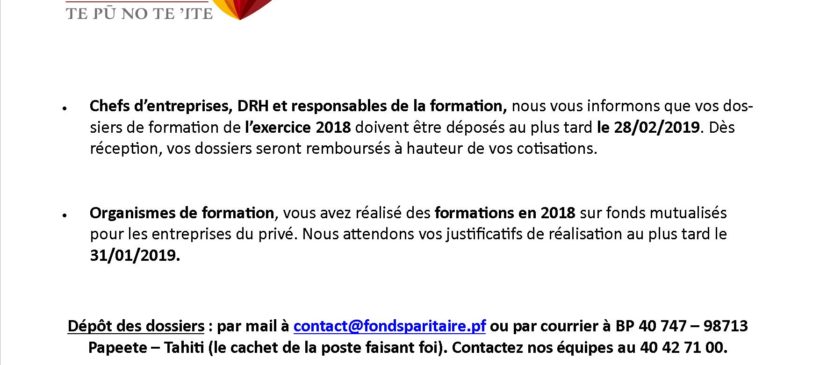 TE PŪ NO TE 'ITE

• Chefs d'entreprises, DRH et responsables de la formation, nous vous informons que vos dossiers de formation de l'exercice 2018 doivent être déposés au plus tard le 28/02/2019. Dès réception, vos dossiers seront remboursés à hauteur de vos cotisations.

• Organismes de formation, vous avez réalisé des formations en 2018 sur fonds mutualisés pour les entreprises du privé. Nous attendons vos justificatifs de réalisation au plus tard le 31/01/2019.

Dépôt des dossiers : par mail à contact@fondsparitaire.pf ou par courrier à BP 40 747 – 98713 Papeete – Tahiti (le cachet de la poste faisant foi). Contactez nos équipes au 40 42 71 00.